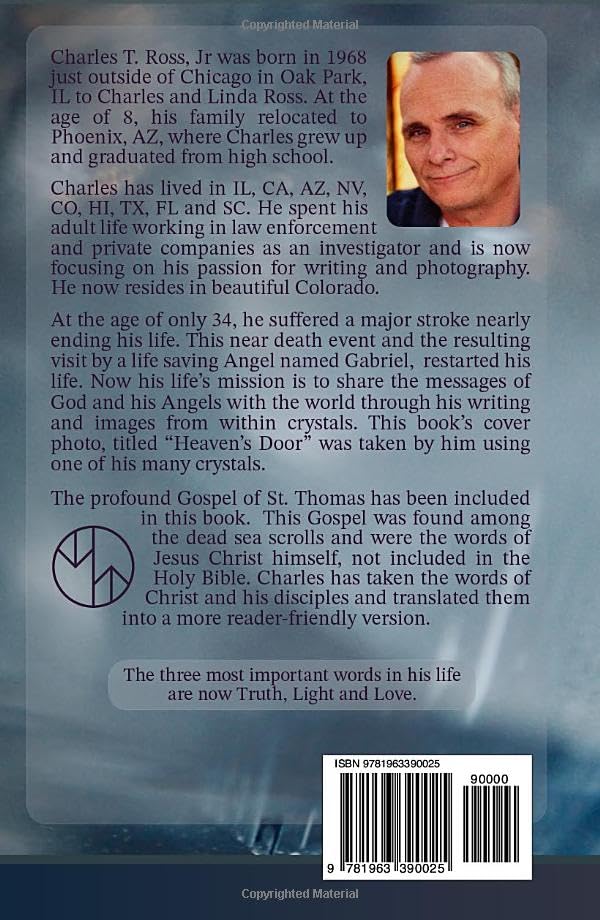 Copyrighted Material

Charles T. Ross, Jr was born in 1968 just outside of Chicago in Oak Park, IL to Charles and Linda Ross. At the age of 8, his family relocated to Phoenix, AZ, where Charles grew up and graduated from high school.

Charles has lived in IL, CA, AZ, NV, CO, HI, TX, FL and SC. He spent his adult life working in law enforcement and private companies as an investigator and is now focusing on his passion for writing and photography. He now resides in beautiful Colorado.

At the age of only 34, he suffered a major stroke nearly ending his life. This near death event and the resulting visit by a life saving Angel named Gabriel, restarted his life. Now his life's mission is to share the messages of God and his Angels with the world through his writing and images from within crystals. This book's cover photo, titled "Heaven's Door" was taken by him using one of his many crystals.

The profound Gospel of St. Thomas has been included in this book. This Gospel was found among the dead sea scrolls and were the words of Jesus Christ himself, not included in the Holy Bible. Charles has taken the words of Christ and his disciples and translated them into a more reader-friendly version.

The three most important words in his life are now Truth, Light and Love.

ISBN 9781963390025

90000

9 781963 390025

Copyrighted Material